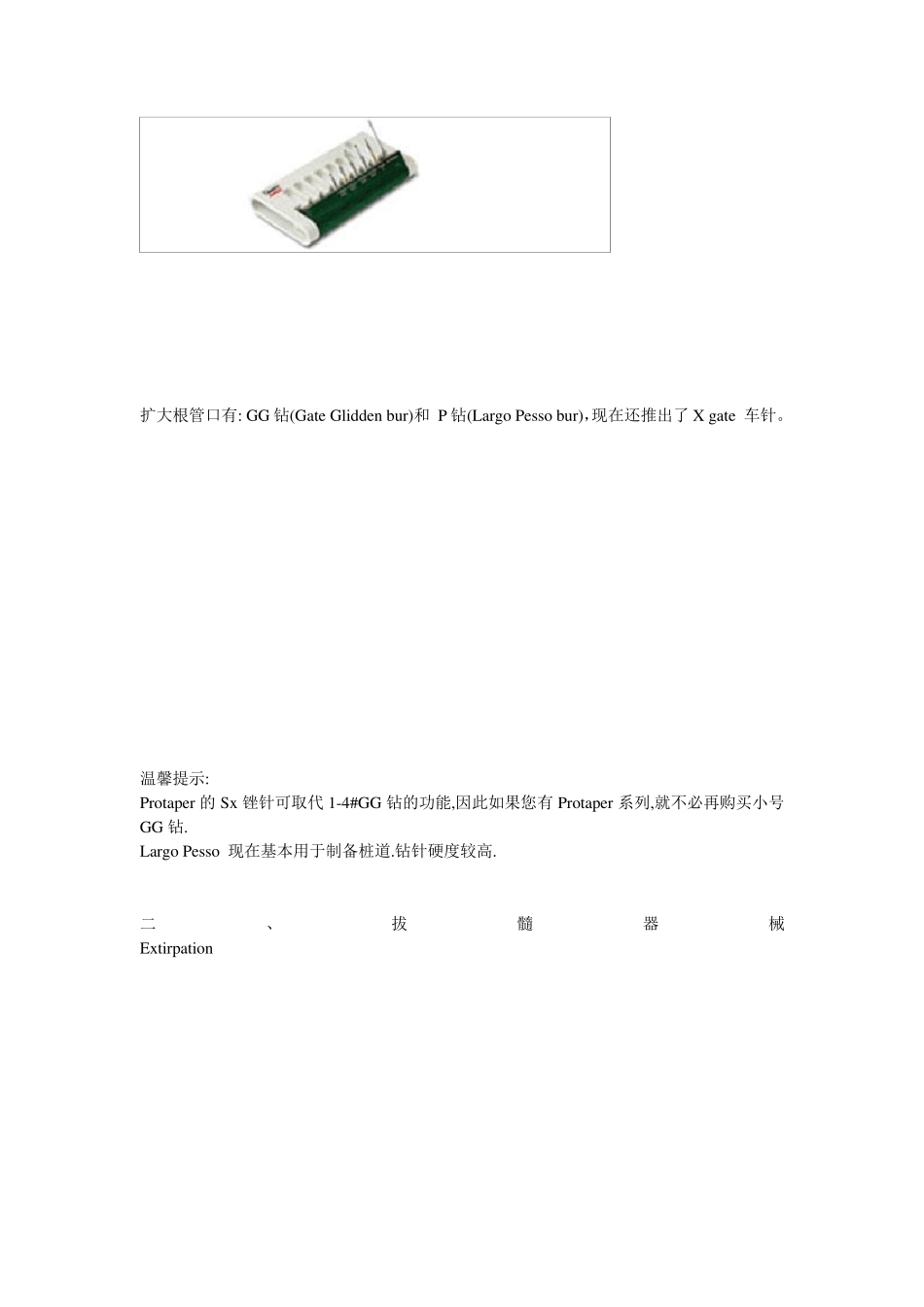 扩大根管口有: GG 钻(Gate Glidden bur)和 P 钻(Largo Pesso bur)，现在还推出了 X gate 车针。

温馨提示:
Protaper 的 Sx 锉针可取代 1-4#GG 钻的功能,因此如果您有 Protaper 系列,就不必再购买小号 GG 钻.
Largo Pesso 现在基本用于制备桩道.钻针硬度较高.

二、拔髓器械 Extirpation